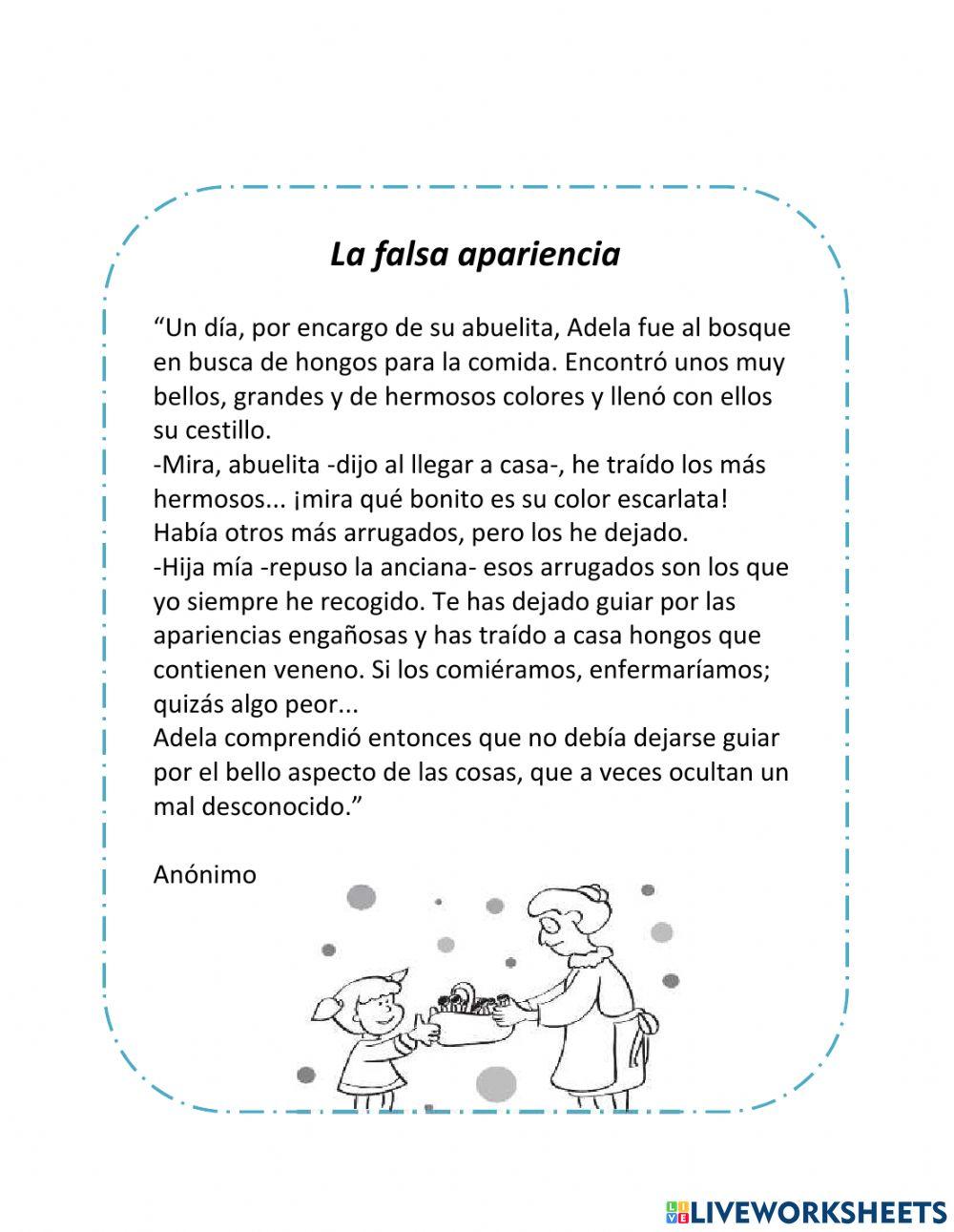 La falsa apariencia

“Un día, por encargo de su abuelita, Adela fue al bosque en busca de hongos para la comida. Encontró unos muy bellos, grandes y de hermosos colores y llenó con ellos su cestillo.
-Mira, abuelita -dijo al llegar a casa-, he traído los más hermosos... ¡mira qué bonito es su color escarlata! Había otros más arrugados, pero los he dejado.
-Hija mía -repuso la anciana- esos arrugados son los que yo siempre he recogido. Te has dejado guiar por las apariencias engañosas y has traído a casa hongos que contienen veneno. Si los comiéramos, enfermaríamos; quizás algo peor...
Adela comprendió entonces que no debía dejarse guiar por el bello aspecto de las cosas, que a veces ocultan un mal desconocido.”

Anónimo

LIVEWORKSHEETS